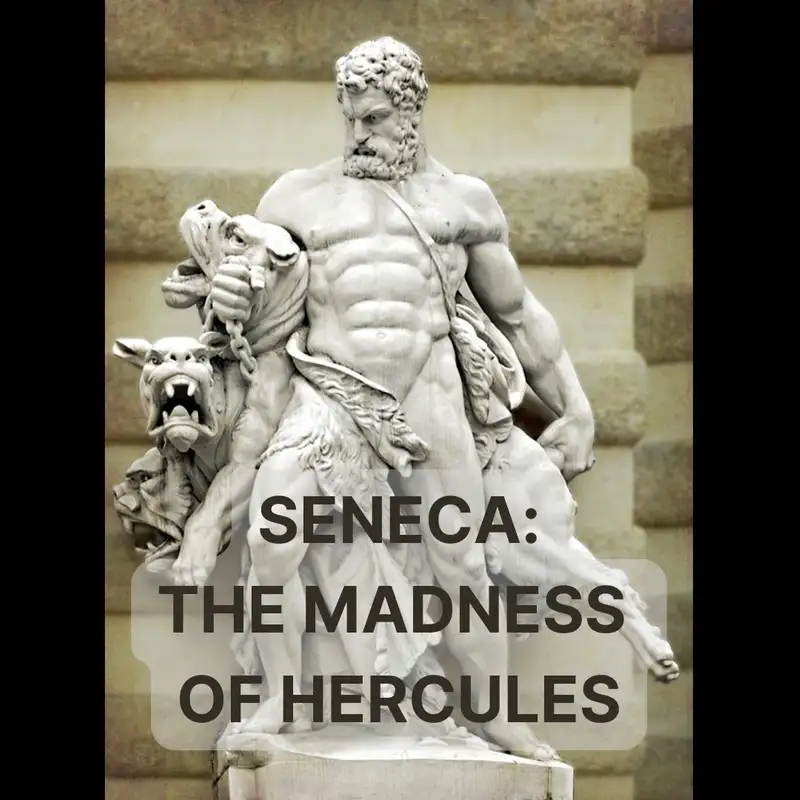 SENECA:
THE MADNESS
OF HERCULES